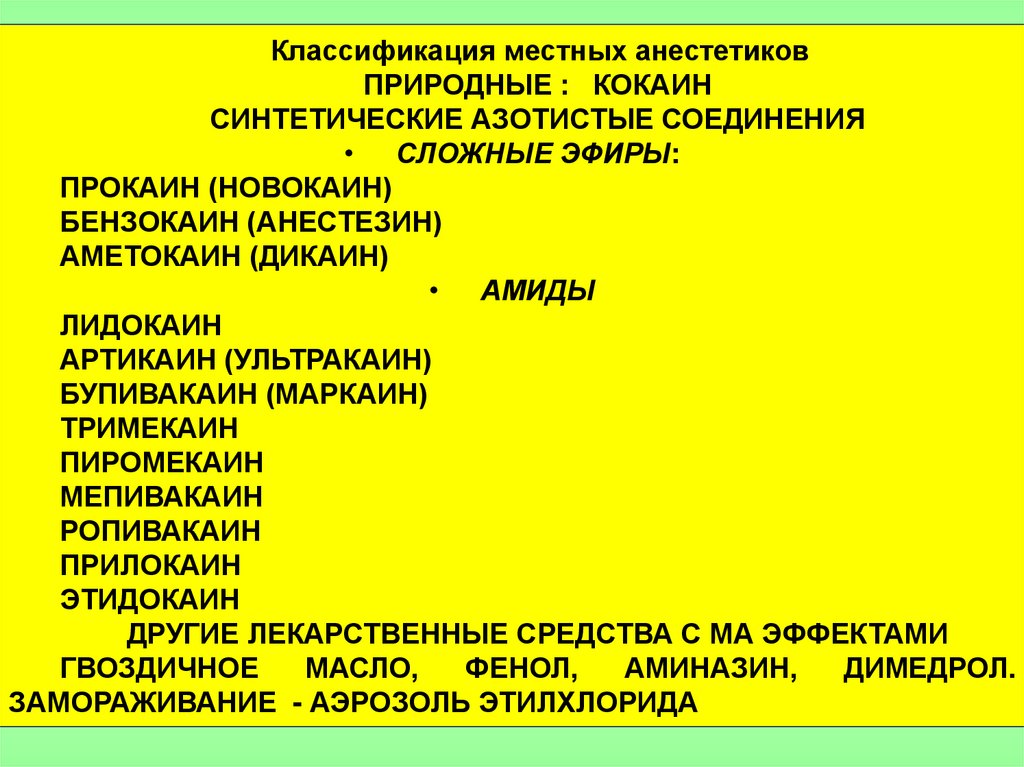 Классификация местных анестетиков
ПРИРОДНЫЕ : КОКАИН
СИНТЕТИЧЕСКИЕ АЗОТИСТЫЕ СОЕДИНЕНИЯ
• СЛОЖНЫЕ ЭФИРЫ:
ПРОКАИН (НОВОКАИН)
БЕНЗОКАИН (АНЕСТЕЗИН)
АМЕТОКАИН (ДИКАИН)
• АМИДЫ
ЛИДОКАИН
АРТИКАИН (УЛЬТРАКАИН)
БУПИВАКАИН (МАРКАИН)
ТРИМЕКАИН
ПИРОМЕКАИН
МЕПИВАКАИН
РОПИВАКАИН
ПРИЛОКАИН
ЭТИДОКАИН
ДРУГИЕ ЛЕКАРСТВЕННЫЕ СРЕДСТВА С МА ЭФФЕКТАМИ
ГВОЗДИЧНОЕ МАСЛО, ФЕНОЛ, АМИНАЗИН, ДИМЕДРОЛ. ЗАМОРАЖИВАНИЕ - АЭРОЗОЛЬ ЭТИЛХЛОРИДА